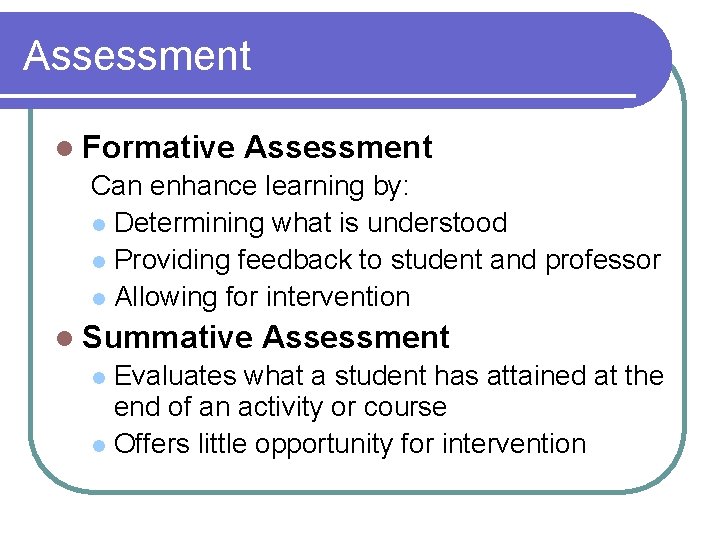 Assessment

• Formative Assessment

Can enhance learning by:

• Determining what is understood
• Providing feedback to student and professor
• Allowing for intervention

• Summative Assessment

• Evaluates what a student has attained at the end of an activity or course
• Offers little opportunity for intervention